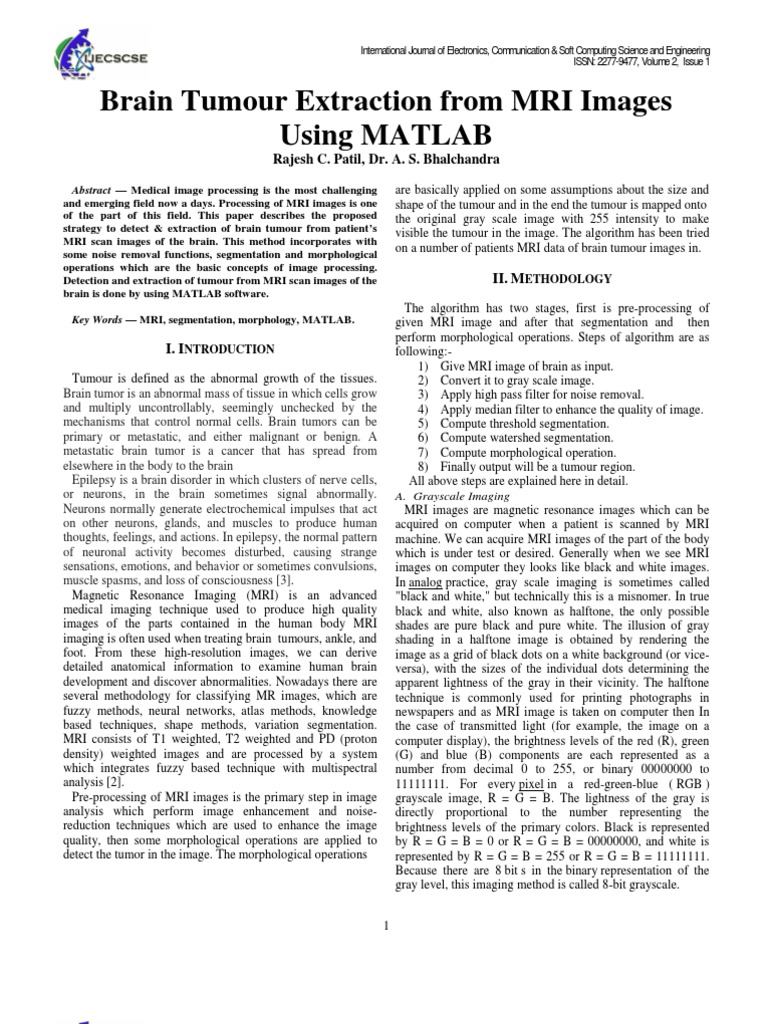 IJECSCSE

International Journal of Electronics, Communication & Soft Computing Science and Engineering
ISSN: 2277-9477, Volume 2, Issue 1

Brain Tumour Extraction from MRI Images Using MATLAB

Rajesh C. Patil, Dr. A. S. Bhalchandra

Abstract — Medical image processing is the most challenging and emerging field now a days. Processing of MRI images is one of the part of this field. This paper describes the proposed strategy to detect & extraction of brain tumour from patient's MRI scan images of the brain. This method incorporates with some noise removal functions, segmentation and morphological operations which are the basic concepts of image processing. Detection and extraction of tumour from MRI scan images of the brain is done by using MATLAB software.

Key Words — MRI, segmentation, morphology, MATLAB.

I. INTRODUCTION

Tumour is defined as the abnormal growth of the tissues. Brain tumor is an abnormal mass of tissue in which cells grow and multiply uncontrollably, seemingly unchecked by the mechanisms that control normal cells. Brain tumors can be primary or metastatic, and either malignant or benign. A metastatic brain tumor is a cancer that has spread from elsewhere in the body to the brain

Epilepsy is a brain disorder in which clusters of nerve cells, or neurons, in the brain sometimes signal abnormally. Neurons normally generate electrochemical impulses that act on other neurons, glands, and muscles to produce human thoughts, feelings, and actions. In epilepsy, the normal pattern of neuronal activity becomes disturbed, causing strange sensations, emotions, and behavior or sometimes convulsions, muscle spasms, and loss of consciousness [3].

Magnetic Resonance Imaging (MRI) is an advanced medical imaging technique used to produce high quality images of the parts contained in the human body MRI imaging is often used when treating brain tumours, ankle, and foot. From these high-resolution images, we can derive detailed anatomical information to examine human brain development and discover abnormalities. Nowadays there are several methodology for classifying MR images, which are fuzzy methods, neural networks, atlas methods, knowledge based techniques, shape methods, variation segmentation. MRI consists of T1 weighted, T2 weighted and PD (proton density) weighted images and are processed by a system which integrates fuzzy based technique with multispectral analysis [2].

Pre-processing of MRI images is the primary step in image analysis which perform image enhancement and noise-reduction techniques which are used to enhance the image quality, then some morphological operations are applied to detect the tumor in the image. The morphological operations are basically applied on some assumptions about the size and shape of the tumour and in the end the tumour is mapped onto the original gray scale image with 255 intensity to make visible the tumour in the image. The algorithm has been tried on a number of patients MRI data of brain tumour images in.

II. METHODOLOGY

The algorithm has two stages, first is pre-processing of given MRI image and after that segmentation and then perform morphological operations. Steps of algorithm are as following:-
1) Give MRI image of brain as input.
2) Convert it to gray scale image.
3) Apply high pass filter for noise removal.
4) Apply median filter to enhance the quality of image.
5) Compute threshold segmentation.
6) Compute watershed segmentation.
7) Compute morphological operation.
8) Finally output will be a tumour region.
All above steps are explained here in detail.

A. Grayscale Imaging

MRI images are magnetic resonance images which can be acquired on computer when a patient is scanned by MRI machine. We can acquire MRI images of the part of the body which is under test or desired. Generally when we see MRI images on computer they looks like black and white images. In analog practice, gray scale imaging is sometimes called "black and white," but technically this is a misnomer. In true black and white, also known as halftone, the only possible shades are pure black and pure white. The illusion of gray shading in a halftone image is obtained by rendering the image as a grid of black dots on a white background (or vice-versa), with the sizes of the individual dots determining the apparent lightness of the gray in their vicinity. The halftone technique is commonly used for printing photographs in newspapers and as MRI image is taken on computer then In the case of transmitted light (for example, the image on a computer display), the brightness levels of the red (R), green (G) and blue (B) components are each represented as a number from decimal 0 to 255, or binary 00000000 to 11111111. For every pixel in a red-green-blue ( RGB ) grayscale image, R = G = B. The lightness of the gray is directly proportional to the number representing the brightness levels of the primary colors. Black is represented by R = G = B = 0 or R = G = B = 00000000, and white is represented by R = G = B = 255 or R = G = B = 11111111. Because there are 8 bit s in the binary representation of the gray level, this imaging method is called 8-bit grayscale.

1